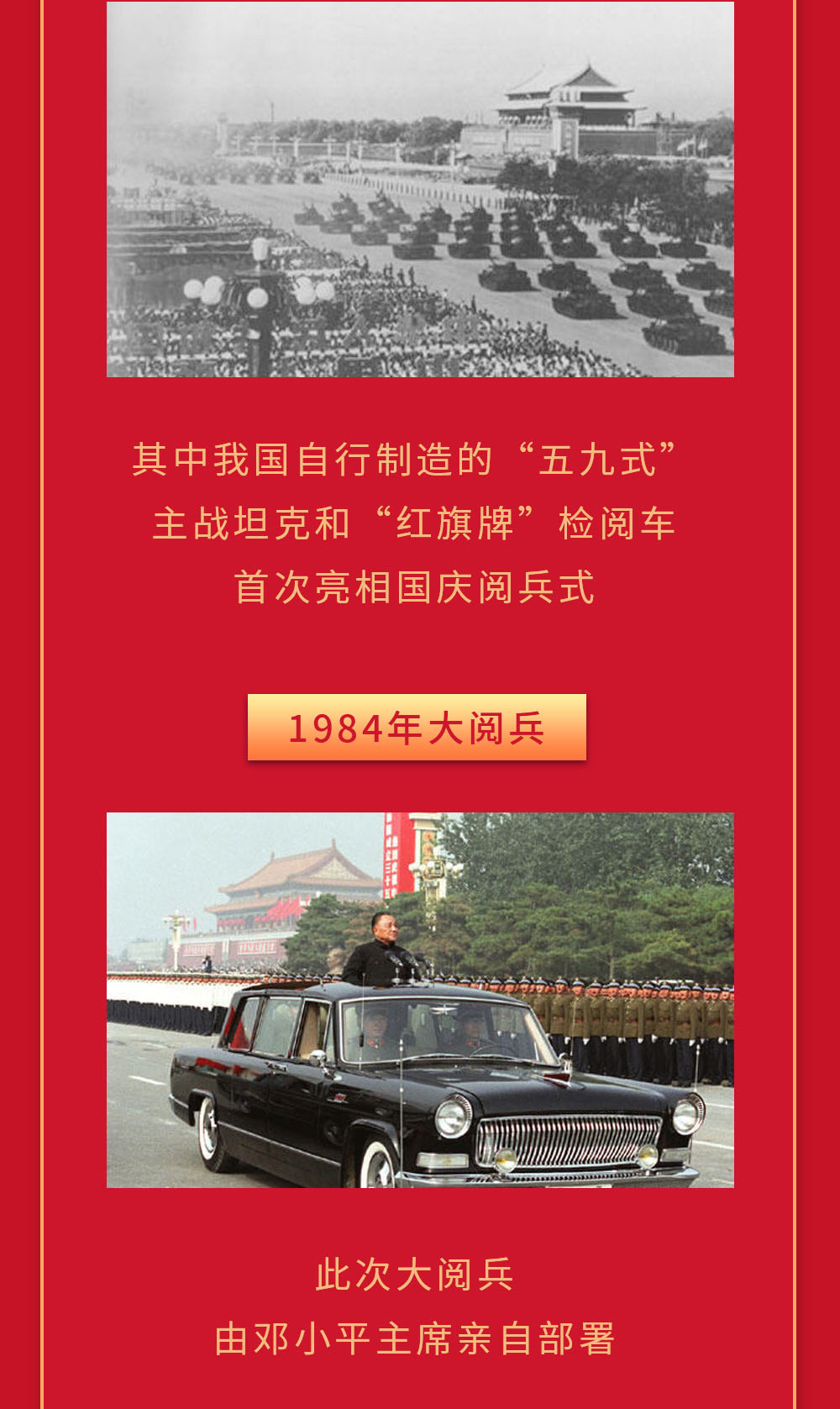 其中我国自行制造的“五九式”
主战坦克和“红旗牌”检阅车
首次亮相国庆阅兵式

1984年大阅兵

此次大阅兵
由邓小平主席亲自部署